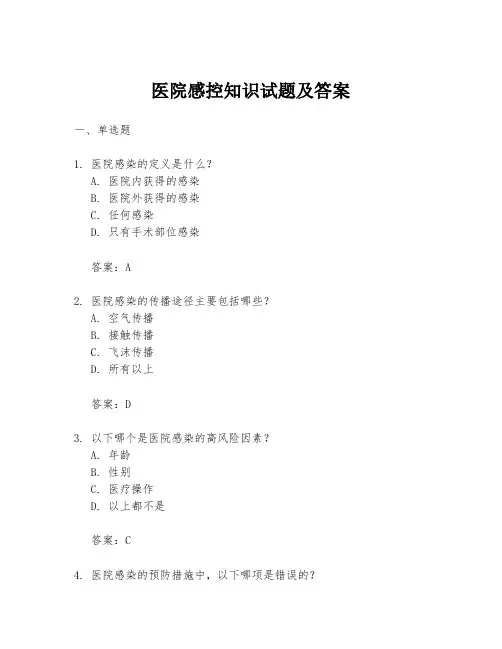 医院感控知识试题及答案

一、单选题

1. 医院感染的定义是什么？
A. 医院内获得的感染
B. 医院外获得的感染
C. 任何感染
D. 只有手术部位感染

答案：A

2. 医院感染的传播途径主要包括哪些？
A. 空气传播
B. 接触传播
C. 飞沫传播
D. 所有以上

答案：D

3. 以下哪个是医院感染的高风险因素？
A. 年龄
B. 性别
C. 医疗操作
D. 以上都不是

答案：C

4. 医院感染的预防措施中，以下哪项是错误的？